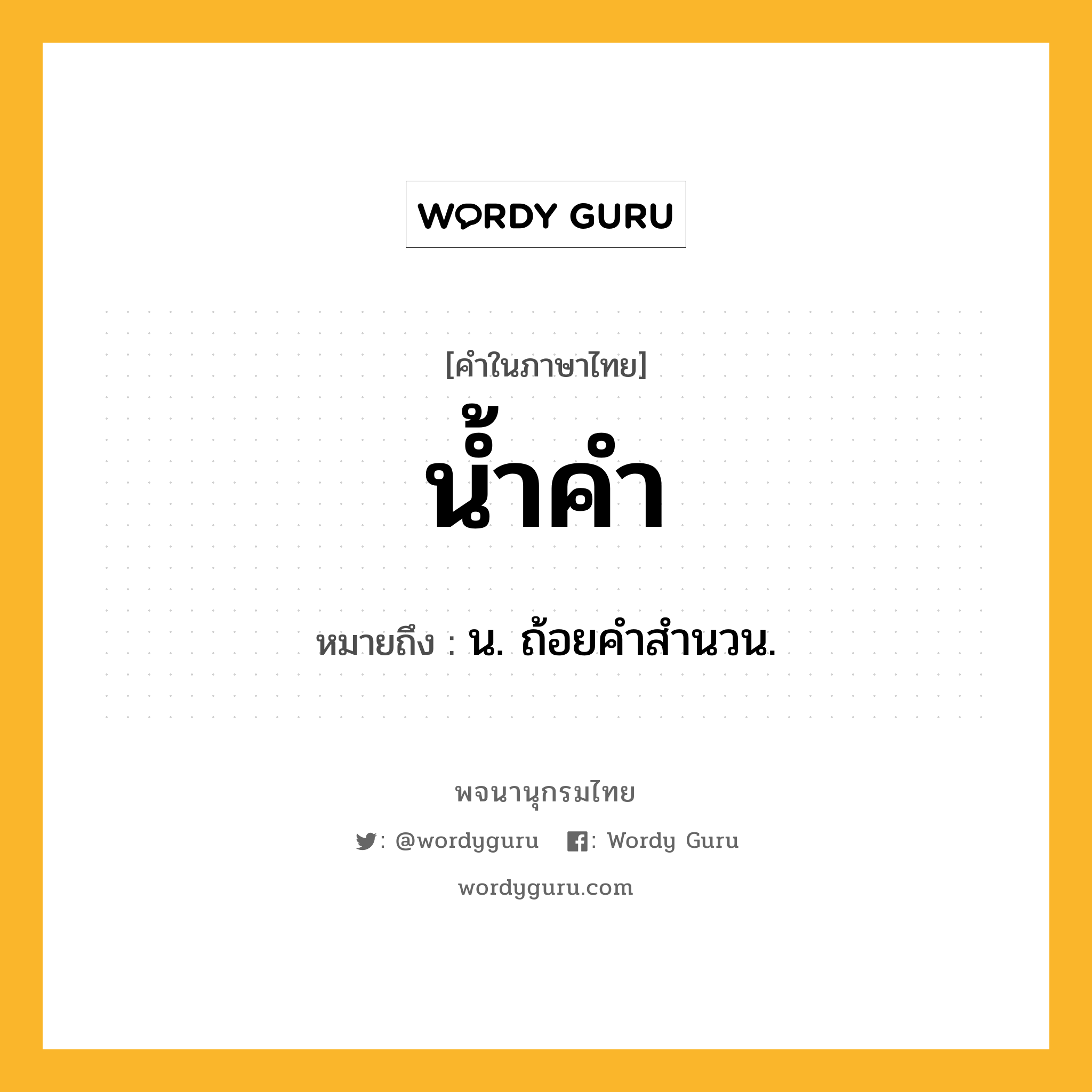 WORDY GURU

[คำในภาษาไทย]

น้ำคำ

หมายถึง : น. ถ้อยคำสำนวน.

พจนานุกรมไทย

: @wordyguru : Wordy Guru

wordyguru.com